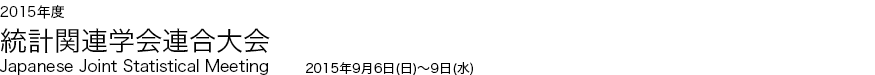 2015年度
統計関連学会連合大会
Japanese Joint Statistical Meeting 2015年9月6日(日)~9日(水)